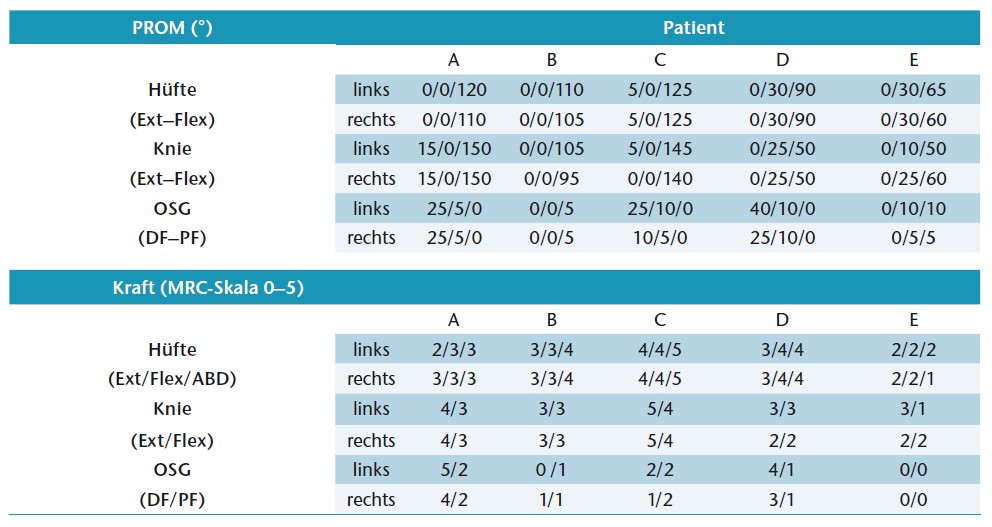 | PROM (°) | | Patient | | | | |
|---|---|---|---|---|---|---|
| | | A | B | C | D | E |
| Hüfte | links | 0/0/120 | 0/0/110 | 5/0/125 | 0/30/90 | 0/30/65 |
| (Ext–Flex) | rechts | 0/0/110 | 0/0/105 | 5/0/125 | 0/30/90 | 0/30/60 |
| Knie | links | 15/0/150 | 0/0/105 | 5/0/145 | 0/25/50 | 0/10/50 |
| (Ext–Flex) | rechts | 15/0/150 | 0/0/95 | 0/0/140 | 0/25/50 | 0/25/60 |
| OSG | links | 25/5/0 | 0/0/5 | 25/10/0 | 40/10/0 | 0/10/10 |
| (DF–PF) | rechts | 25/5/0 | 0/0/5 | 10/5/0 | 25/10/0 | 0/5/5 |

| Kraft (MRC-Skala 0–5) | | | | | | |
|---|---|---|---|---|---|---|
| | | A | B | C | D | E |
| Hüfte | links | 2/3/3 | 3/3/4 | 4/4/5 | 3/4/4 | 2/2/2 |
| (Ext/Flex/ABD) | rechts | 3/3/3 | 3/3/4 | 4/4/5 | 3/4/4 | 2/2/1 |
| Knie | links | 4/3 | 3/3 | 5/4 | 3/3 | 3/1 |
| (Ext/Flex) | rechts | 4/3 | 3/3 | 5/4 | 2/2 | 2/2 |
| OSG | links | 5/2 | 0 /1 | 2/2 | 4/1 | 0/0 |
| (DF/PF) | rechts | 4/2 | 1/1 | 1/2 | 3/1 | 0/0 |